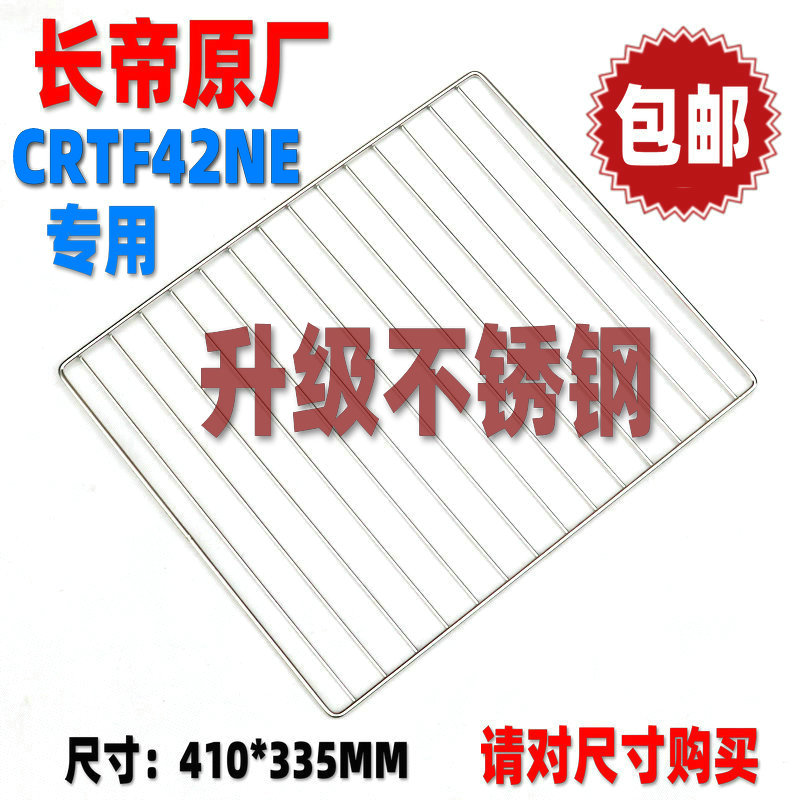 长帝原厂
CRTF42NE
专用

包邮

升级不锈钢

尺寸：410*335MM

请对尺寸购买